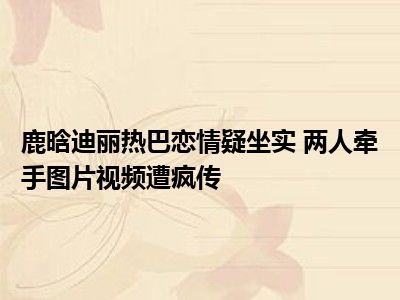 鹿晗迪丽热巴恋情疑坐实 两人牵手图片视频遭疯传